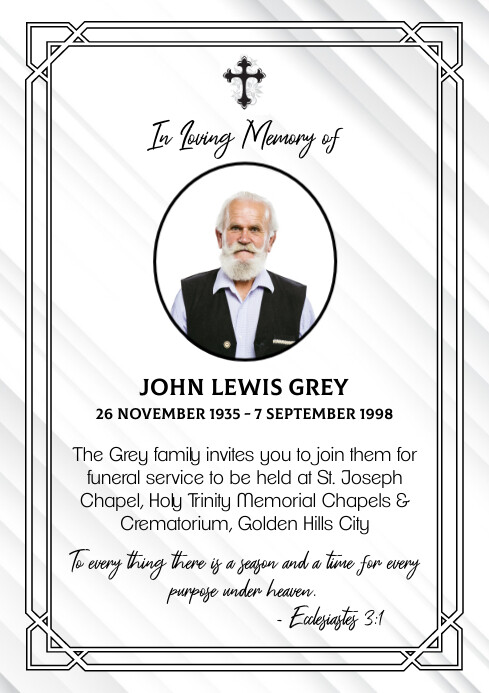 In Loving Memory of

JOHN LEWIS GREY
26 NOVEMBER 1935 - 7 SEPTEMBER 1998

The Grey family invites you to join them for funeral service to be held at St. Joseph Chapel, Holy Trinity Memorial Chapels & Crematorium, Golden Hills City

To every thing there is a season and a time for every purpose under heaven.
- Ecclesiastes 3:1